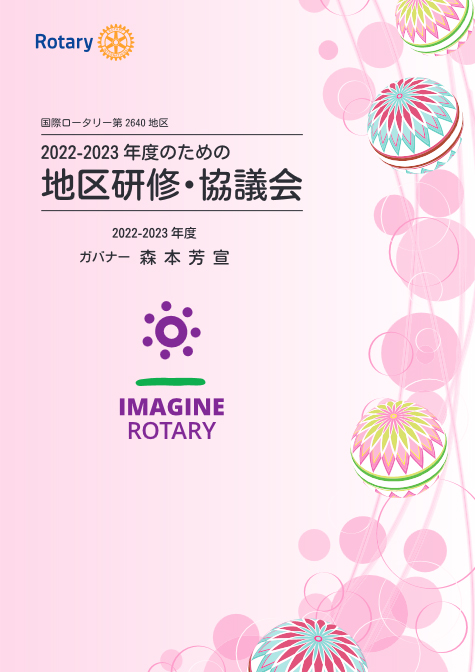 Rotary

国際ロータリー第 2640 地区

2022-2023 年度のための

地区研修・協議会

2022-2023 年度

ガバナー　森 本 芳 宣

IMAGINE
ROTARY